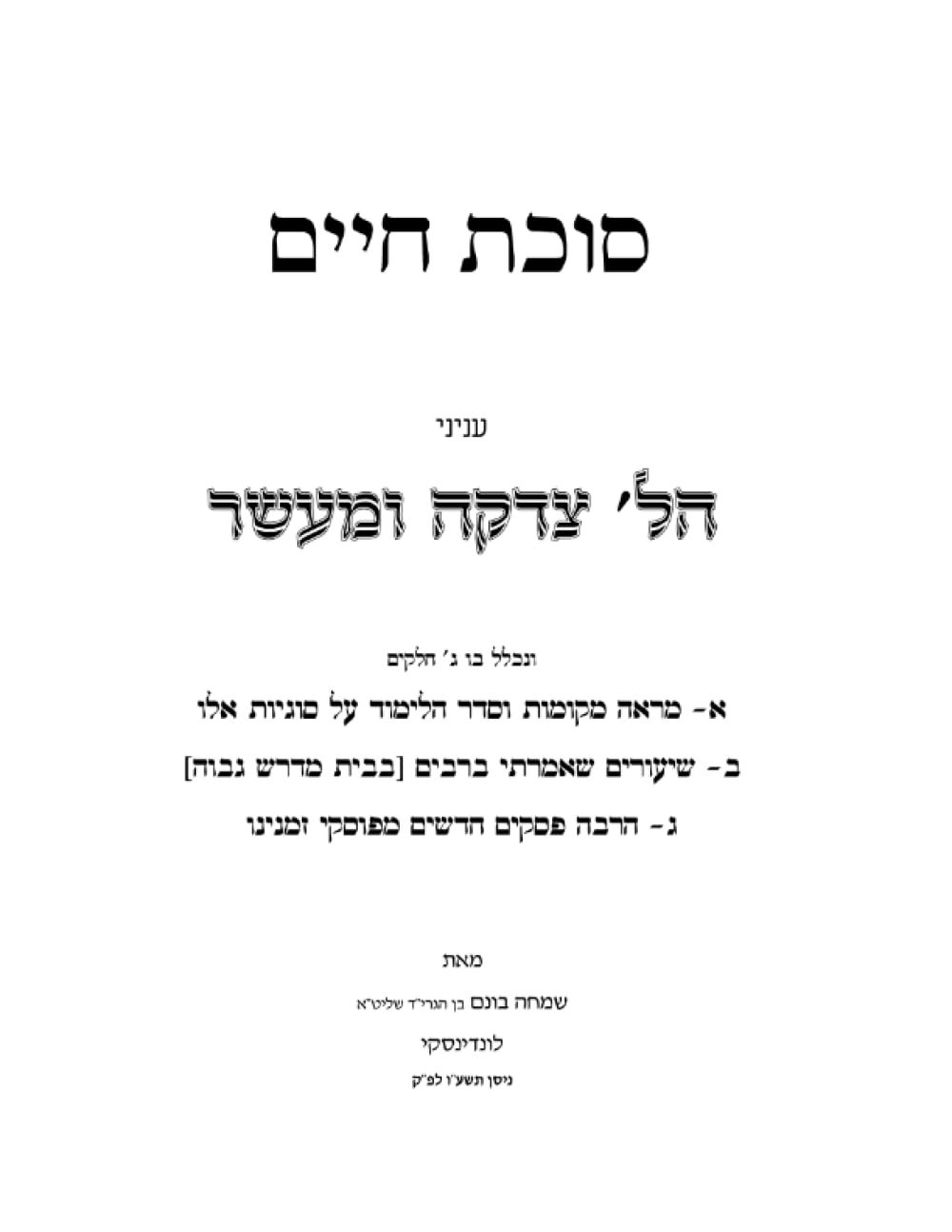 סוכת חיים

עניני

הל' צדקה ומעשר

ונכלל בו ג' חלקים

א- מראה מקומות וסדר הלימוד על סוגיות אלו

ב- שיעורים שאמרתי ברבים [בבית מדרש גבוה]

ג- הרבה פסקים חדשים מפוסקי זמנינו

מאת

שמחה בונם בן הגרי"ד שליט"א

לונדינסקי

ניסן תשע"ו לפ"ק